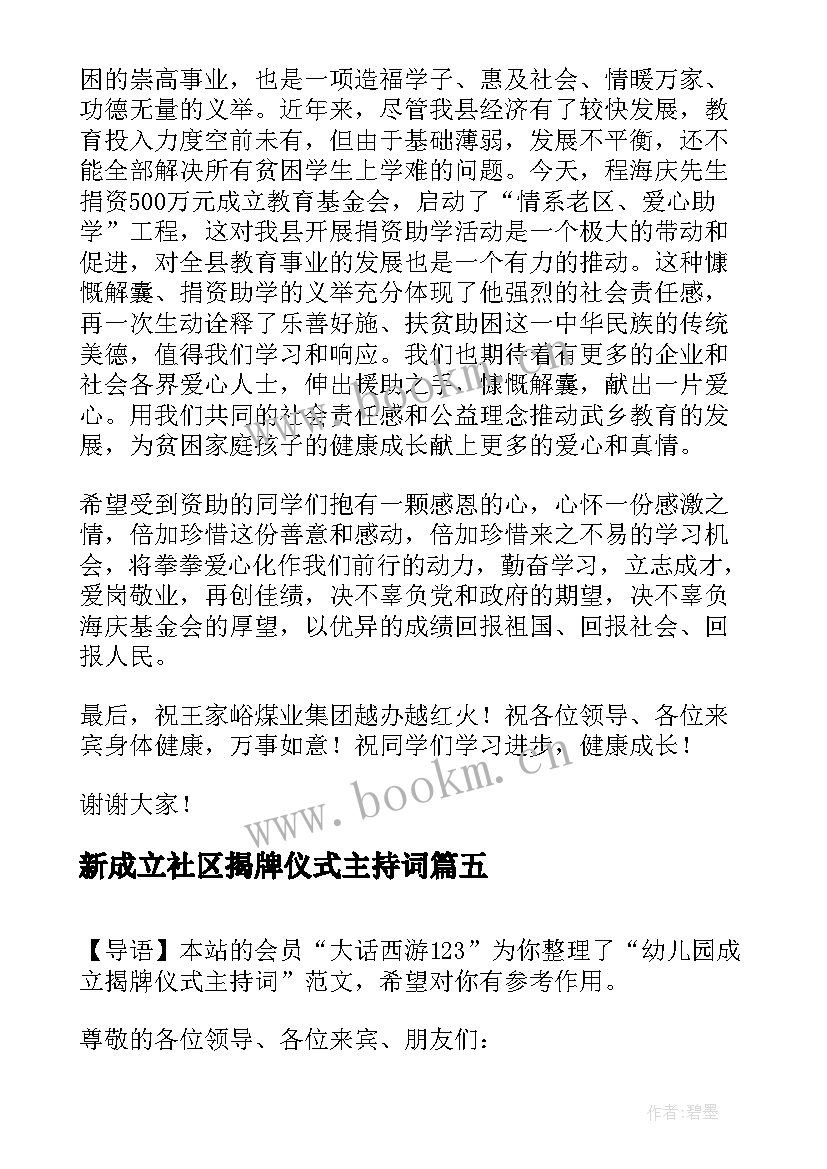 困的崇高事业，也是一项造福学子、惠及社会、情暖万家、功德无量的义举。近年来，尽管我县经济有了较快发展，教育投入力度空前未有，但由于基础薄弱，发展不平衡，还不能全部解决所有贫困学生上学难的问题。今天，程海庆先生捐资500万元成立教育基金会，启动了“情系老区、爱心助学”工程，这对我县开展捐资助学活动是一个极大的带动和促进，对全县教育事业的发展也是一个有力的推动。这种慷慨解囊、捐资助学的义举充分体现了他强烈的社会责任感，再一次生动诠释了乐善好施、扶贫助困这一中华民族的传统美德，值得我们学习和响应。我们也期待着有更多的企业和社会各界爱心人士，伸出援助之手，慷慨解囊，献出一片爱心。用我们共同的社会责任感和公益理念推动武乡教育的发展，为贫困家庭孩子的健康成长献上更多的爱心和真情。

希望受到资助的同学们抱有一颗感恩的心，心怀一份感激之情，倍加珍惜这份善意和感动，倍加珍惜来之不易的学习机会，将拳拳爱心化作我们前行的动力，勤奋学习，立志成才，爱岗敬业，再创佳绩，决不辜负党和政府的期望，决不辜负海庆基金会的厚望，以优异的成绩回报祖国、回报社会、回报人民。

最后，祝王家峪煤业集团越办越红火！祝各位领导、各位来宾身体健康，万事如意！祝同学们学习进步，健康成长！

谢谢大家！

www.bookm.cn

新成立社区揭牌仪式主持词篇五

【导语】本站的会员“大话西游123”为你整理了“幼儿园成立揭牌仪式主持词”范文，希望对你有参考作用。

尊敬的各位领导、各位来宾、朋友们：

作者:碧墨